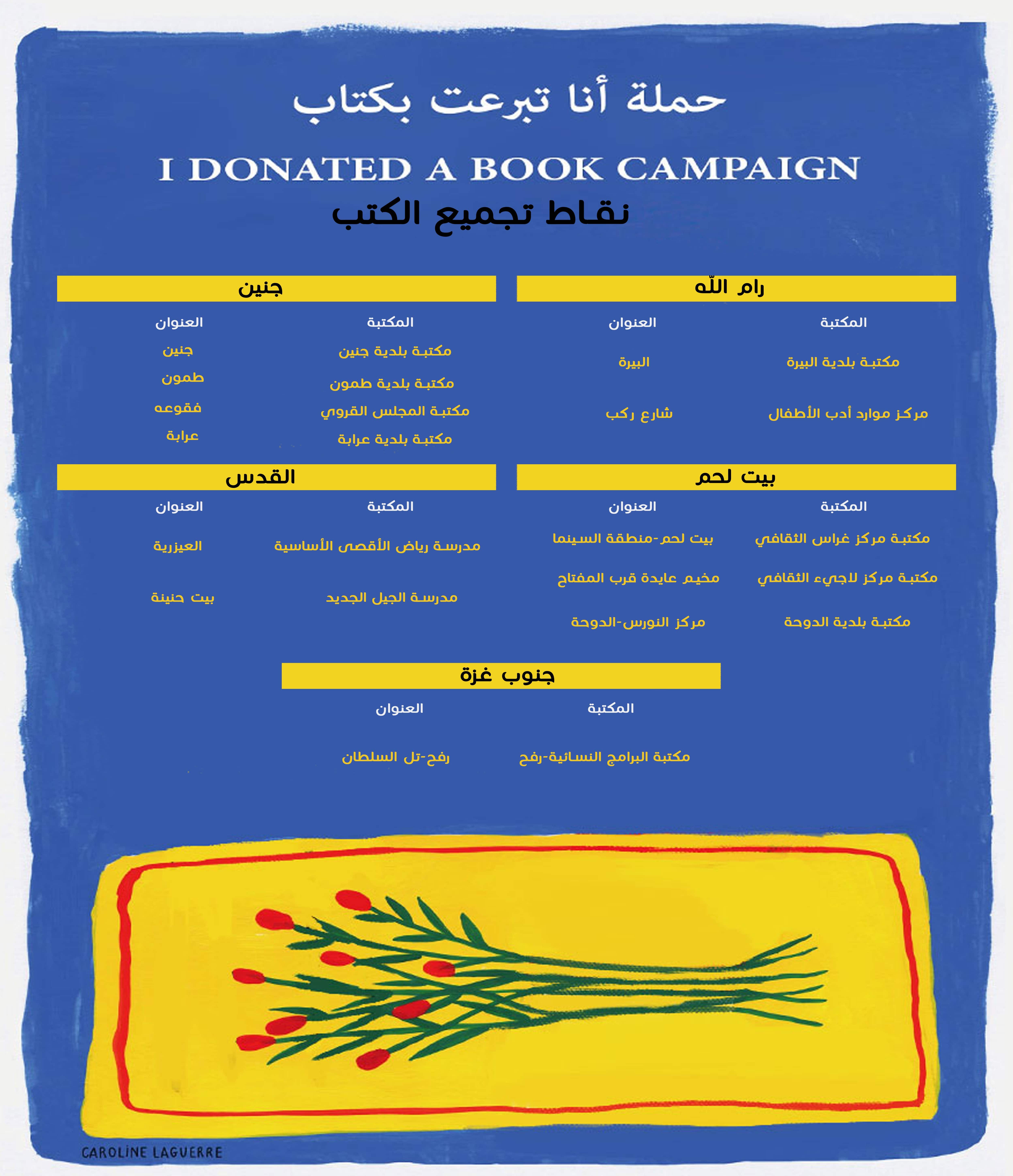 حملة أنا تبرعت بكتاب

I DONATED A BOOK CAMPAIGN

نقاط تجميع الكتب

رام الله

| المكتبة | العنوان |
|---|---|
| مكتبة بلدية البيرة | البيرة |
| مركز موارد أدب الأطفال | شارع ركب |

جنين

| المكتبة | العنوان |
|---|---|
| مكتبة بلدية جنين | جنين |
| مكتبة بلدية طمون | طمون |
| مكتبة المجلس القروي | فقوعه |
| مكتبة بلدية عرابة | عرابة |

بيت لحم

| المكتبة | العنوان |
|---|---|
| مكتبة مركز غراس الثقافي | بيت لحم-منطقة السينما |
| مكتبة مركز لاجيء الثقافي | مخيم عايدة قرب المفتاح |
| مكتبة بلدية الدوحة | مركز النورس-الدوحة |

القدس

| المكتبة | العنوان |
|---|---|
| مدرسة رياض الأقصى الأساسية | العيزرية |
| مدرسة الجيل الجديد | بيت حنينة |

جنوب غزة

| المكتبة | العنوان |
|---|---|
| مكتبة البرامج النسائية-رفح | رفح-تل السلطان |

CAROLINE LAGUERRE